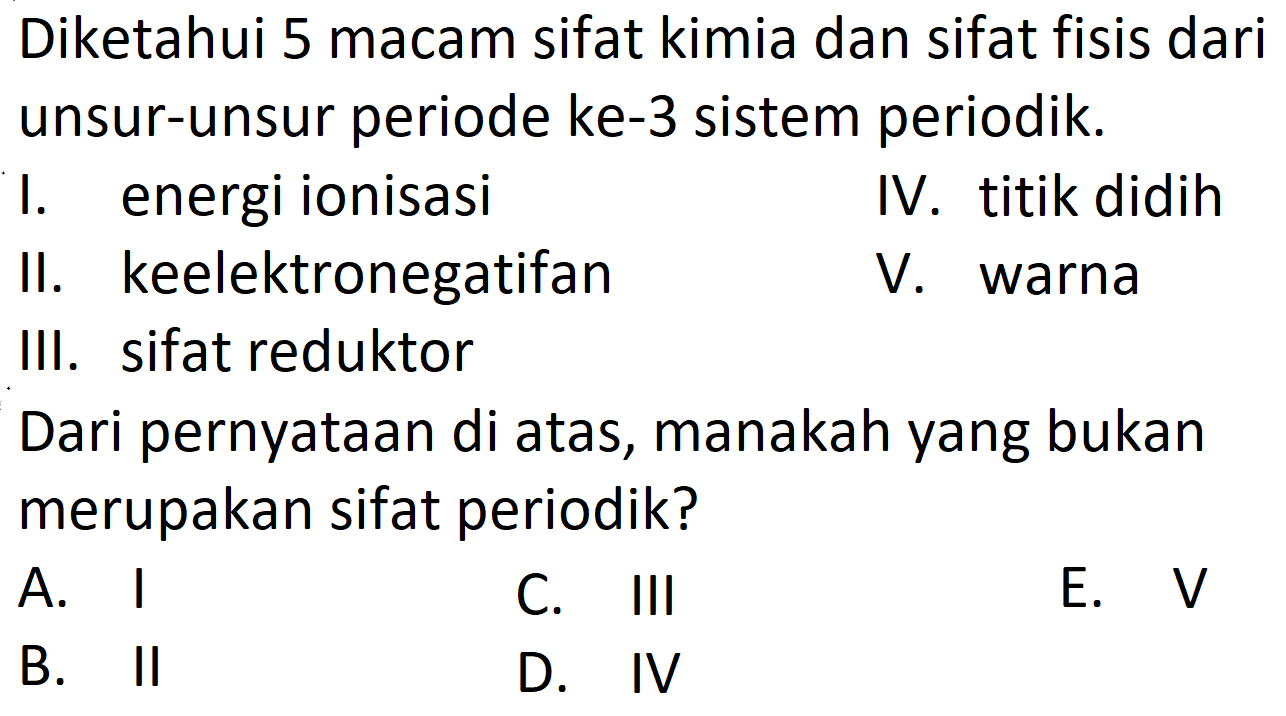 Diketahui 5 macam sifat kimia dan sifat fisis dari unsur-unsur periode ke-3 sistem periodik.

I. energi ionisasi
II. keelektronegatifan
III. sifat reduktor
IV. titik didih
V. warna

Dari pernyataan di atas, manakah yang bukan merupakan sifat periodik?

A. I
B. II
C. III
D. IV
E. V